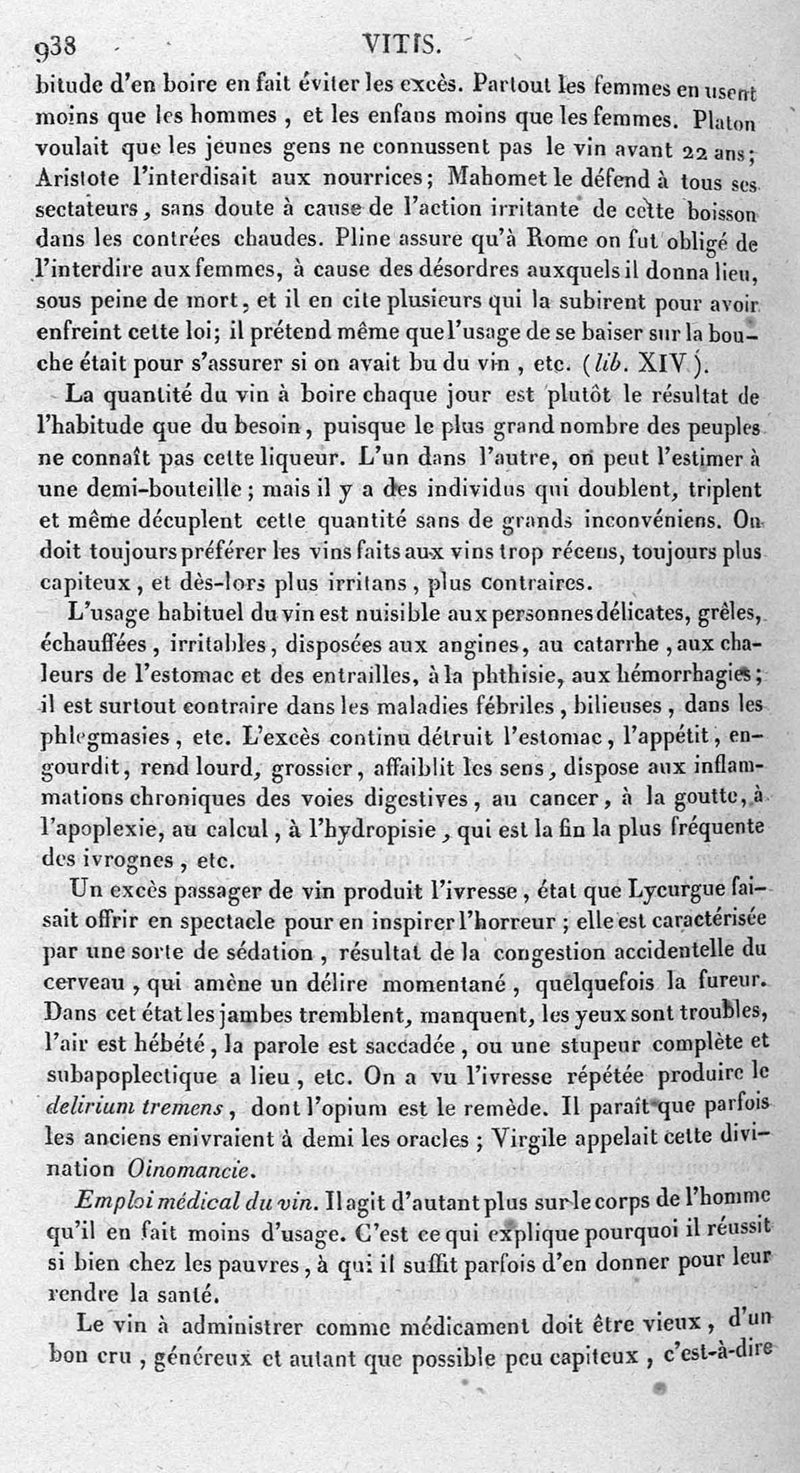 938 VITIS.

bitude d'en boire en fait éviter les excès. Partout les femmes en usent moins que les hommes, et les enfans moins que les femmes. Platon voulait que les jeunes gens ne connussent pas le vin avant 22 ans; Aristote l'interdisait aux nourrices; Mahomet le défend à tous ses sectateurs, sans doute à cause de l'action irritante de cette boisson dans les contrées chaudes. Pline assure qu'à Rome on fut obligé de l'interdire aux femmes, à cause des désordres auxquels il donna lieu, sous peine de mort, et il en cite plusieurs qui la subirent pour avoir enfreint cette loi; il prétend même que l'usage de se baiser sur la bouche était pour s'assurer si on avait bu du vin, etc. (lib. XIV).

La quantité du vin à boire chaque jour est plutôt le résultat de l'habitude que du besoin, puisque le plus grand nombre des peuples ne connaît pas cette liqueur. L'un dans l'autre, on peut l'estimer à une demi-bouteille; mais il y a des individus qui doublent, triplent et même décuplent cette quantité sans de grands inconvéniens. On doit toujours préférer les vins faits aux vins trop récens, toujours plus capiteux, et dès-lors plus irritans, plus contraires.

L'usage habituel du vin est nuisible aux personnes délicates, grêles, échauffées, irritables, disposées aux angines, au catarrhe, aux chaleurs de l'estomac et des entrailles, à la phthisie, aux hémorrhagies; il est surtout contraire dans les maladies fébriles, bilieuses, dans les phlegmasies, etc. L'excès continu détruit l'estomac, l'appétit, engourdit, rend lourd, grossier, affaiblit les sens, dispose aux inflammations chroniques des voies digestives, au cancer, à la goutte, à l'apoplexie, au calcul, à l'hydropisie, qui est la fin la plus fréquente des ivrognes, etc.

Un excès passager de vin produit l'ivresse, état que Lycurgue faisait offrir en spectacle pour en inspirer l'horreur; elle est caractérisée par une sorte de sédation, résultat de la congestion accidentelle du cerveau, qui amène un délire momentané, quelquefois la fureur. Dans cet état les jambes tremblent, manquent, les yeux sont troubles, l'air est hébété, la parole est saccadée, ou une stupeur complète et subapoplectique a lieu, etc. On a vu l'ivresse répétée produire le delirium tremens, dont l'opium est le remède. Il paraît que parfois les anciens enivraient à demi les oracles; Virgile appelait cette divination Oinomancie.

Emploi médical du vin. Il agit d'autant plus sur le corps de l'homme qu'il en fait moins d'usage. C'est ce qui explique pourquoi il réussit si bien chez les pauvres, à qui il suffit parfois d'en donner pour leur rendre la santé.

Le vin à administrer comme médicament doit être vieux, d'un bon cru, généreux et autant que possible peu capiteux, c'est-à-dire